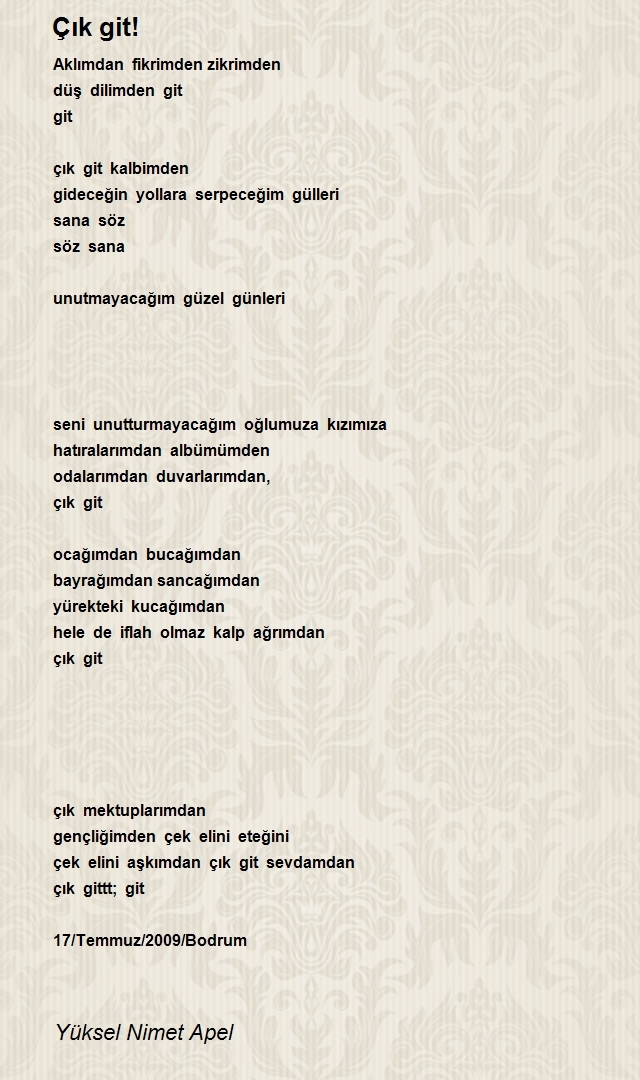 Çık git!

Aklımdan fikrimden zikrimden
düş dilimden git
git

çık git kalbimden
gideceğin yollara serpeceğim gülleri
sana söz
söz sana

unutmayacağım güzel günleri

seni unutturmayacağım oğlumuza kızımıza
hatıralarımdan albümümden
odalarımdan duvarlarımdan,
çık git

ocağımdan bucağımdan
bayrağımdan sancağımdan
yürekteki kucağımdan
hele de iflah olmaz kalp ağrımdan
çık git

çık mektuplarımdan
gençliğimden çek elini eteğini
çek elini aşkımdan çık git sevdamdan
çık gittt; git

17/Temmuz/2009/Bodrum

Yüksel Nimet Apel